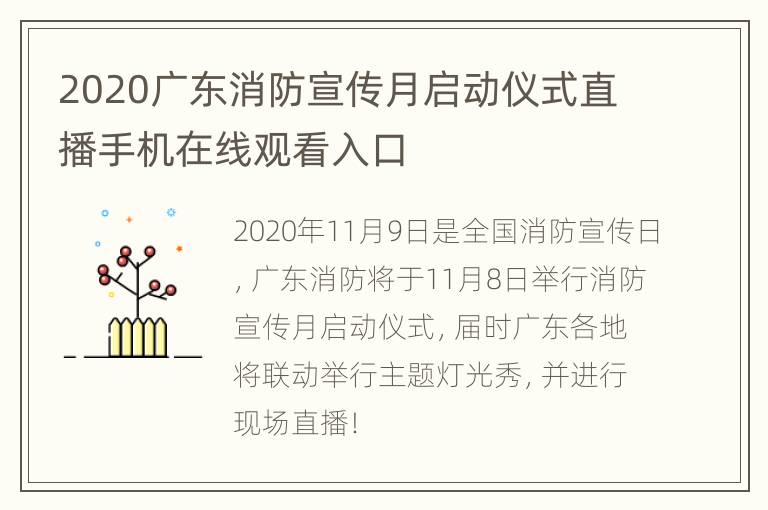 2020广东消防宣传月启动仪式直播手机在线观看入口

2020年11月9日是全国消防宣传日，广东消防将于11月8日举行消防宣传月启动仪式，届时广东各地将联动举行主题灯光秀，并进行现场直播！